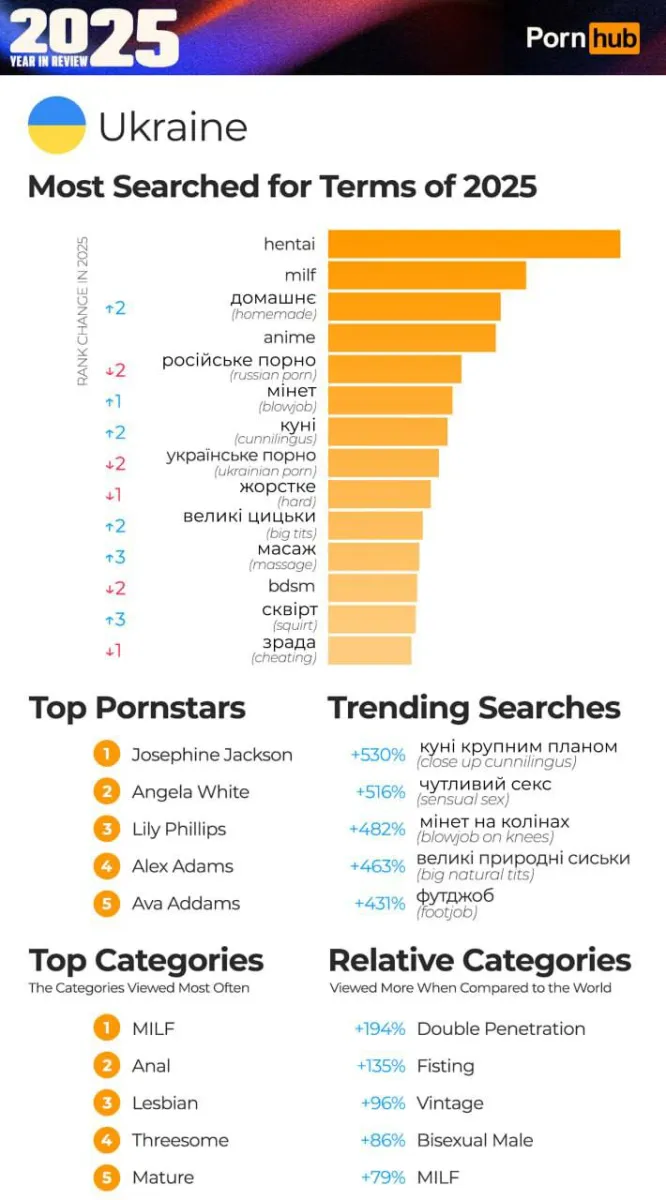 2025
YEAR IN REVIEW

Pornhub

Ukraine

Most Searched for Terms of 2025

RANK CHANGE IN 2025

hentai
milf
↑2 домашнє (homemade)
anime
↓2 російське порно (russian porn)
↑1 мінет (blowjob)
↑2 куні (cunnilingus)
↓2 українське порно (ukrainian porn)
↓1 жорстке (hard)
↑2 великі цицьки (big tits)
↑3 масаж (massage)
↓2 bdsm
↑3 сквірт (squirt)
↓1 зрада (cheating)

Top Pornstars

1 Josephine Jackson
2 Angela White
3 Lily Phillips
4 Alex Adams
5 Ava Addams

Trending Searches

+530% куні крупним планом (close up cunnilingus)
+516% чутливий секс (sensual sex)
+482% мінет на колінах (blowjob on knees)
+463% великі природні сиськи (big natural tits)
+431% футджоб (footjob)

Top Categories
The Categories Viewed Most Often

1 MILF
2 Anal
3 Lesbian
4 Threesome
5 Mature

Relative Categories
Viewed More When Compared to the World

+194% Double Penetration
+135% Fisting
+96% Vintage
+86% Bisexual Male
+79% MILF